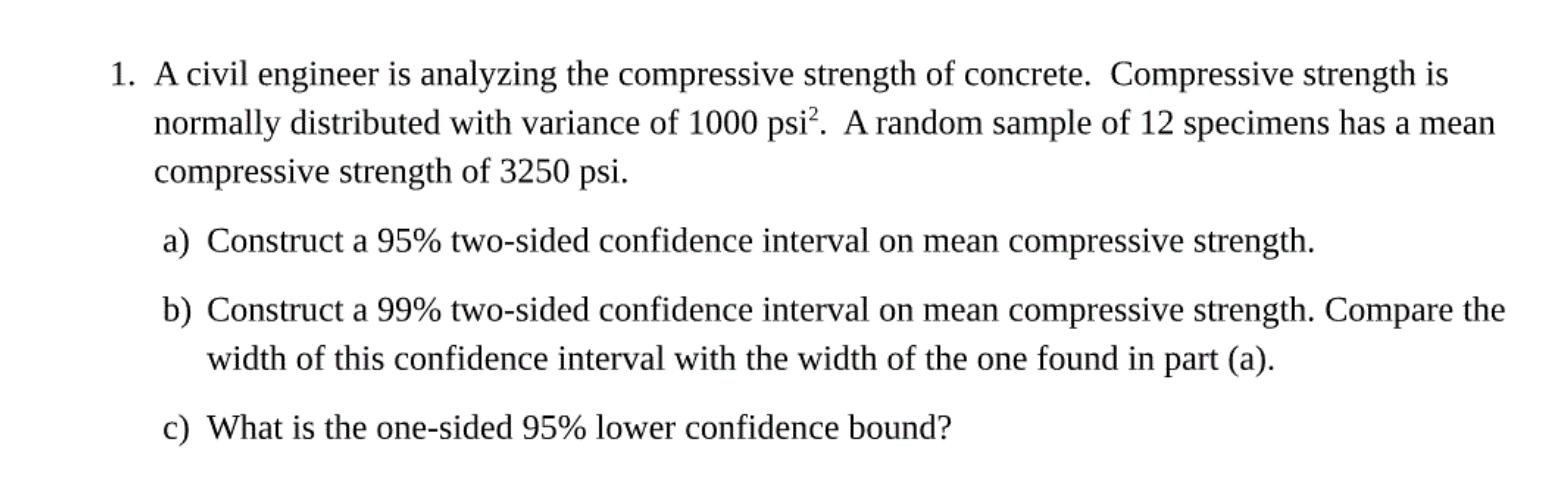 1. A civil engineer is analyzing the compressive strength of concrete. Compressive strength is normally distributed with variance of 1000 psi$^2$. A random sample of 12 specimens has a mean compressive strength of 3250 psi.

a) Construct a 95% two-sided confidence interval on mean compressive strength.

b) Construct a 99% two-sided confidence interval on mean compressive strength. Compare the width of this confidence interval with the width of the one found in part (a).

c) What is the one-sided 95% lower confidence bound?